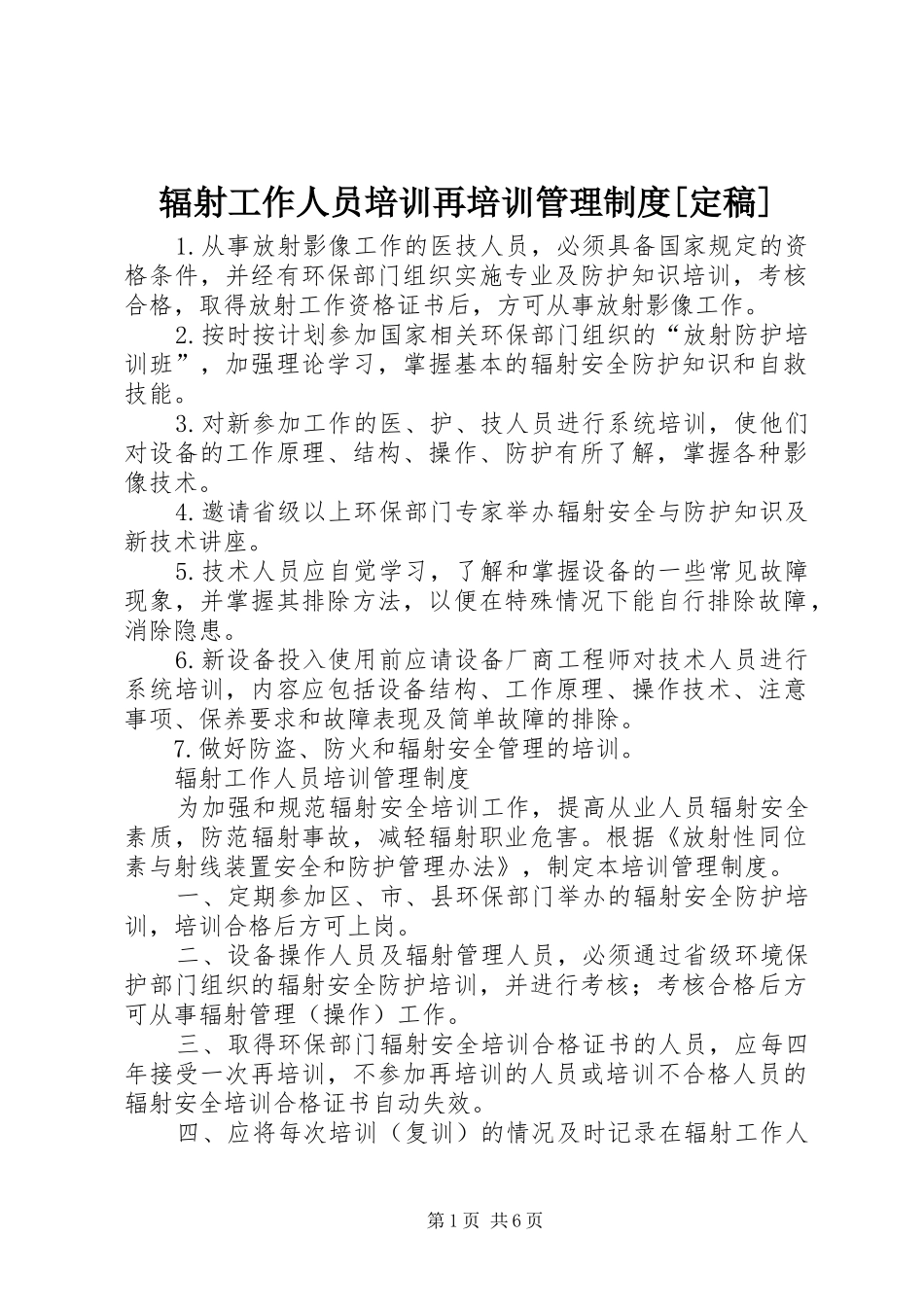 辐射工作人员培训再培训管理制度[定稿]

1.从事放射影像工作的医技人员，必须具备国家规定的资格条件，并经有环保部门组织实施专业及防护知识培训，考核合格，取得放射工作资格证书后，方可从事放射影像工作。

2.按时按计划参加国家相关环保部门组织的“放射防护培训班”，加强理论学习，掌握基本的辐射安全防护知识和自救技能。

3.对新参加工作的医、护、技人员进行系统培训，使他们对设备的工作原理、结构、操作、防护有所了解，掌握各种影像技术。

4.邀请省级以上环保部门专家举办辐射安全与防护知识及新技术讲座。

5.技术人员应自觉学习，了解和掌握设备的一些常见故障现象，并掌握其排除方法，以便在特殊情况下能自行排除故障，消除隐患。

6.新设备投入使用前应请设备厂商工程师对技术人员进行系统培训，内容应包括设备结构、工作原理、操作技术、注意事项、保养要求和故障表现及简单故障的排除。

7.做好防盗、防火和辐射安全管理的培训。

辐射工作人员培训管理制度

为加强和规范辐射安全培训工作，提高从业人员辐射安全素质，防范辐射事故，减轻辐射职业危害。根据《放射性同位素与射线装置安全和防护管理办法》，制定本培训管理制度。

一、定期参加区、市、县环保部门举办的辐射安全防护培训，培训合格后方可上岗。

二、设备操作人员及辐射管理人员，必须通过省级环境保护部门组织的辐射安全防护培训，并进行考核；考核合格后方可从事辐射管理（操作）工作。

三、取得环保部门辐射安全培训合格证书的人员，应每四年接受一次再培训，不参加再培训的人员或培训不合格人员的辐射安全培训合格证书自动失效。

四、应将每次培训（复训）的情况及时记录在辐射工作人

第1页 共6页